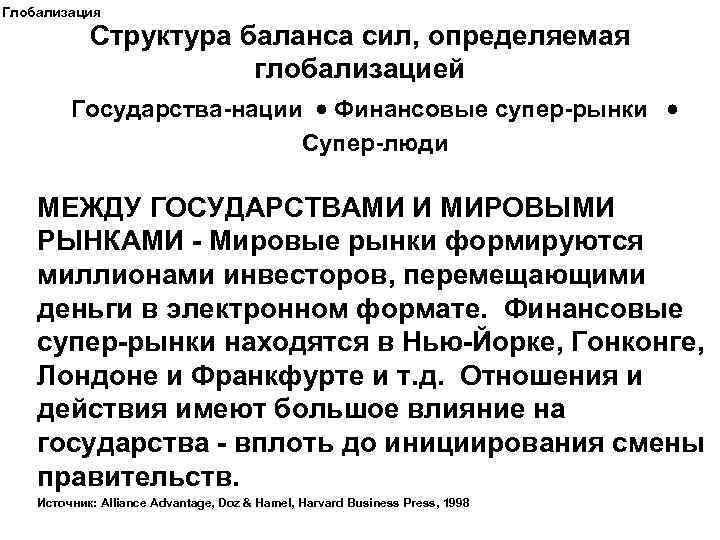 Глобализация

Структура баланса сил, определяемая глобализацией

Государства-нации • Финансовые супер-рынки • Супер-люди

МЕЖДУ ГОСУДАРСТВАМИ И МИРОВЫМИ РЫНКАМИ - Мировые рынки формируются миллионами инвесторов, перемещающими деньги в электронном формате. Финансовые супер-рынки находятся в Нью-Йорке, Гонконге, Лондоне и Франкфурте и т.д. Отношения и действия имеют большое влияние на государства - вплоть до инициирования смены правительств.

Источник: Alliance Advantage, Doz & Hamel, Harvard Business Press, 1998